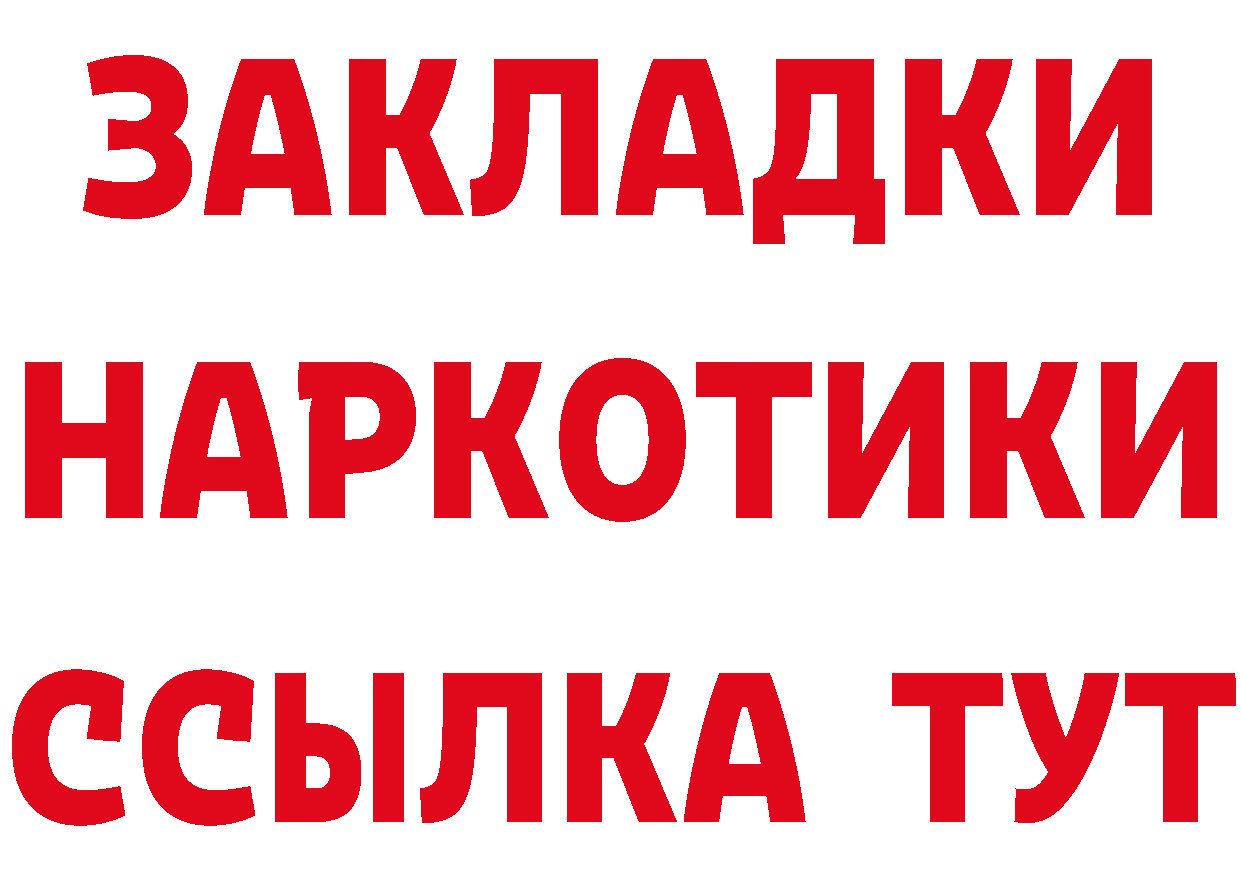 ЗАКЛАДКИ НАРКОТИКИ ССЫЛКА ТУТ